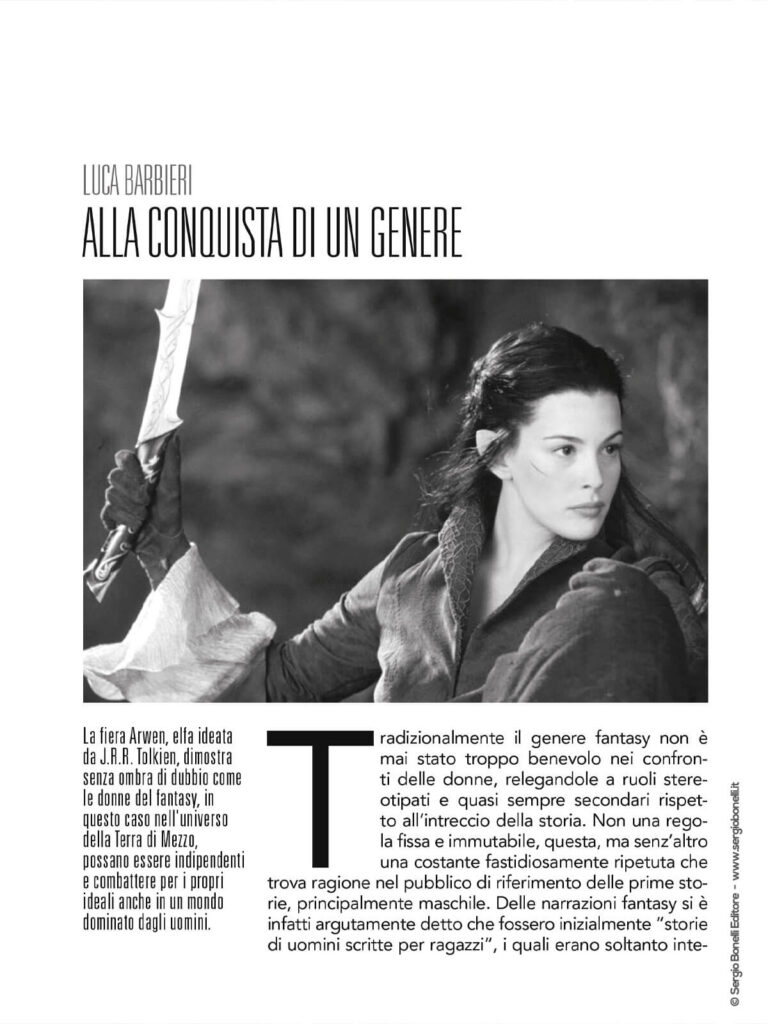 LUCA BARBIERI
ALLA CONQUISTA DI UN GENERE

La fiera Arwen, elfa ideata da J.R.R. Tolkien, dimostra senza ombra di dubbio come le donne del fantasy, in questo caso nell'universo della Terra di Mezzo, possano essere indipendenti e combattere per i propri ideali anche in un mondo dominato dagli uomini.

Tradizionalmente il genere fantasy non è mai stato troppo benevolo nei confronti delle donne, relegandole a ruoli stereotipati e quasi sempre secondari rispetto all'intreccio della storia. Non una regola fissa e immutabile, questa, ma senz'altro una costante fastidiosamente ripetuta che trova ragione nel pubblico di riferimento delle prime storie, principalmente maschile. Delle narrazioni fantasy si è infatti argutamente detto che fossero inizialmente "storie di uomini scritte per ragazzi", i quali erano soltanto inte-

© Sergio Bonelli Editore - www.sergiobonelli.it